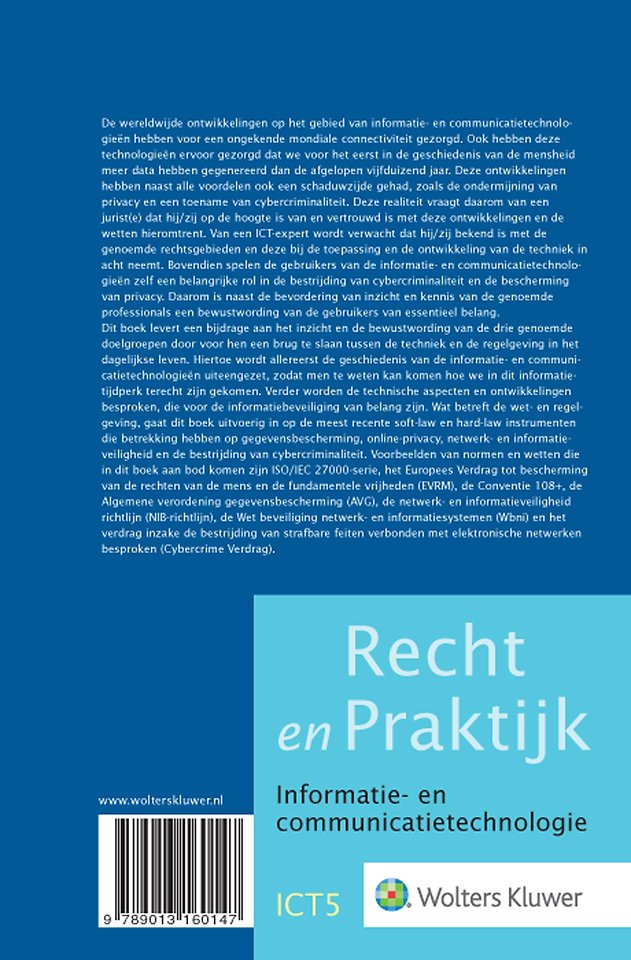 De wereldwijde ontwikkelingen op het gebied van informatie- en communicatietechnologieën hebben voor een ongekende mondiale connectiviteit gezorgd. Ook hebben deze technologieën ervoor gezorgd dat we voor het eerst in de geschiedenis van de mensheid meer data hebben gegenereerd dan de afgelopen vijfduizend jaar. Deze ontwikkelingen hebben naast alle voordelen ook een schaduwzijde gehad, zoals de ondermijning van privacy en een toename van cybercriminaliteit. Deze realiteit vraagt daarom van een jurist(e) dat hij/zij op de hoogte is van en vertrouwd is met deze ontwikkelingen en de wetten hieromtrent. Van een ICT-expert wordt verwacht dat hij/zij bekend is met de genoemde rechtsgebieden en deze bij de toepassing en de ontwikkeling van de techniek in acht neemt. Bovendien spelen de gebruikers van de informatie- en communicatietechnologieën zelf een belangrijke rol in de bestrijding van cybercriminaliteit en de bescherming van privacy. Daarom is naast de bevordering van inzicht en kennis van de genoemde professionals een bewustwording van de gebruikers van essentieel belang.
Dit boek levert een bijdrage aan het inzicht en de bewustwording van de drie genoemde doelgroepen door voor hen een brug te slaan tussen de techniek en de regelgeving in het dagelijkse leven. Hiertoe wordt allereerst de geschiedenis van de informatie- en communicatietechnologieën uiteengezet, zodat men te weten kan komen hoe we in dit informatietijdperk terecht zijn gekomen. Verder worden de technische aspecten en ontwikkelingen besproken, die voor de informatiebeveiliging van belang zijn. Wat betreft de wet- en regelgeving, gaat dit boek uitvoerig in op de meest recente soft-law en hard-law instrumenten die betrekking hebben op gegevensbescherming, online-privacy, netwerk- en informatieveiligheid en de bestrijding van cybercriminaliteit. Voorbeelden van normen en wetten die in dit boek aan bod komen zijn ISO/IEC 27000-serie, het Europees Verdrag tot bescherming van de rechten van de mens en de fundamentele vrijheden (EVRM), de Conventie 108+, de Algemene verordening gegevensbescherming (AVG), de netwerk- en informatieveiligheid richtlijn (NIB-richtlijn), de Wet beveiliging netwerk- en informatiesystemen (Wbni) en het verdrag inzake de bestrijding van strafbare feiten verbonden met elektronische netwerken besproken (Cybercrime Verdrag).

Recht en Praktijk

www.wolterskluwer.nl

Informatie- en communicatietechnologie

9 789013 160147

ICT5

Wolters Kluwer